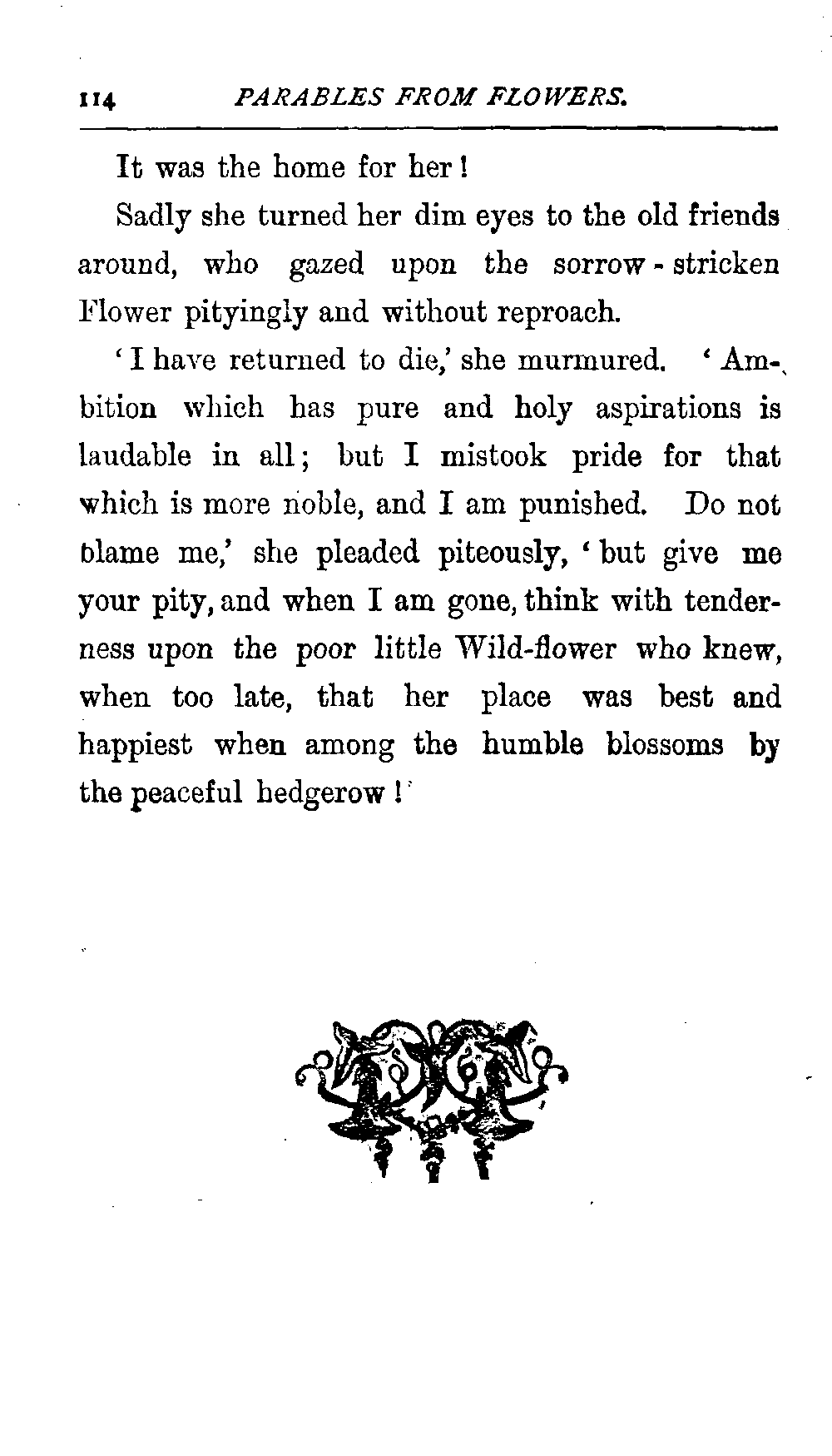 114 PARABLES FROM FLOWERS.

It was the home for her!

Sadly she turned her dim eyes to the old friends around, who gazed upon the sorrow-stricken Flower pityingly and without reproach.

'I have returned to die,' she murmured. 'Ambition which has pure and holy aspirations is laudable in all; but I mistook pride for that which is more noble, and I am punished. Do not blame me,' she pleaded piteously, 'but give me your pity, and when I am gone, think with tenderness upon the poor little Wild-flower who knew, when too late, that her place was best and happiest when among the humble blossoms by the peaceful hedgerow!'